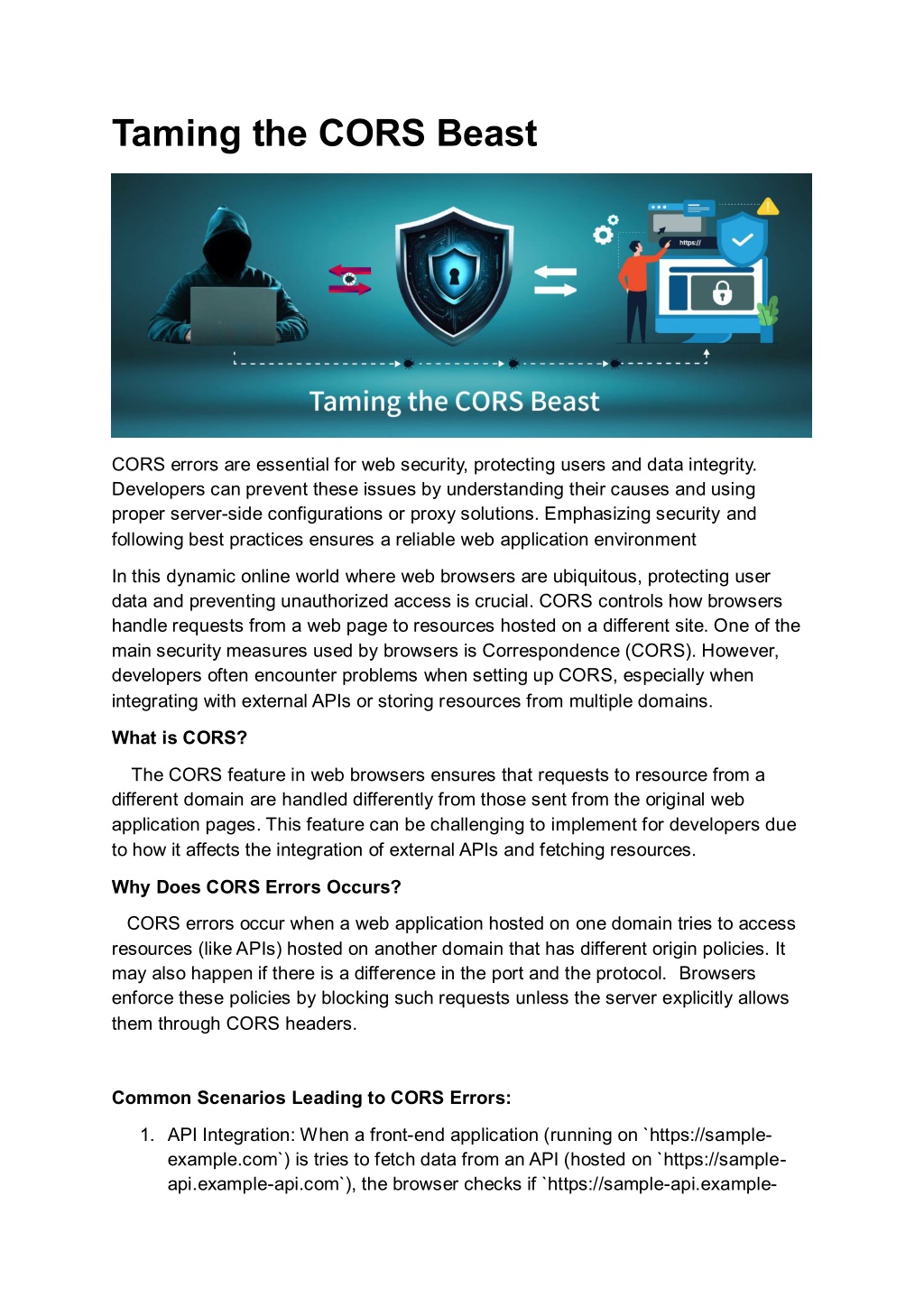 Taming the CORS Beast

https://

Taming the CORS Beast

CORS errors are essential for web security, protecting users and data integrity. Developers can prevent these issues by understanding their causes and using proper server-side configurations or proxy solutions. Emphasizing security and following best practices ensures a reliable web application environment

In this dynamic online world where web browsers are ubiquitous, protecting user data and preventing unauthorized access is crucial. CORS controls how browsers handle requests from a web page to resources hosted on a different site. One of the main security measures used by browsers is Correspondence (CORS). However, developers often encounter problems when setting up CORS, especially when integrating with external APIs or storing resources from multiple domains.

What is CORS?

The CORS feature in web browsers ensures that requests to resource from a different domain are handled differently from those sent from the original web application pages. This feature can be challenging to implement for developers due to how it affects the integration of external APIs and fetching resources.

Why Does CORS Errors Occurs?

CORS errors occur when a web application hosted on one domain tries to access resources (like APIs) hosted on another domain that has different origin policies. It may also happen if there is a difference in the port and the protocol. Browsers enforce these policies by blocking such requests unless the server explicitly allows them through CORS headers.

Common Scenarios Leading to CORS Errors:

1. API Integration: When a front-end application (running on `https://sample-example.com`) is tries to fetch data from an API (hosted on `https://sample-api.example-api.com`), the browser checks if `https://sample-api.example-